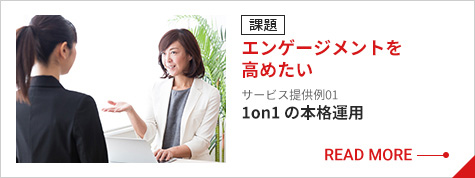 課題

エンゲージメントを高めたい

サービス提供例01

1on1 の本格運用

READ MORE